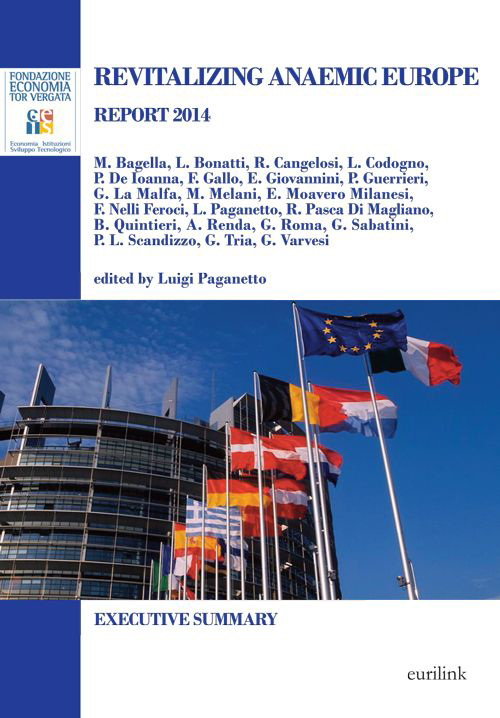 FONDAZIONE ECONOMIA TOR VERGATA

ceis

Economia Istituzioni Sviluppo Tecnologico

REVITALIZING ANAEMIC EUROPE

REPORT 2014

M. Bagella, L. Bonatti, R. Cangelosi, L. Codogno, P. De Ioanna, F. Gallo, E. Giovannini, P. Guerrieri, G. La Malfa, M. Melani, E. Moavero Milanesi, F. Nelli Feroci, L. Paganetto, R. Pasca Di Magliano, B. Quintieri, A. Renda, G. Roma, G. Sabatini, P. L. Scandizzo, G. Tria, G. Varvesi

edited by Luigi Paganetto

EXECUTIVE SUMMARY

eurilink